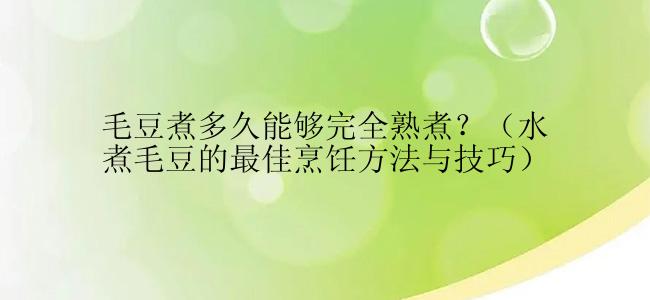 毛豆煮多久能够完全熟煮？（水煮毛豆的最佳烹饪方法与技巧）